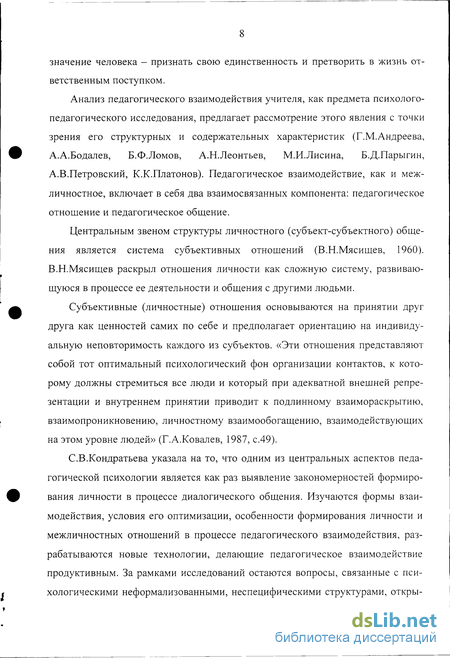 8

значение человека – признать свою единственность и претворить в жизнь ответственным поступком.

Анализ педагогического взаимодействия учителя, как предмета психолого-педагогического исследования, предлагает рассмотрение этого явления с точки зрения его структурных и содержательных характеристик (Г.М.Андреева, А.А.Бодалев, Б.Ф.Ломов, А.Н.Леонтьев, М.И.Лисина, Б.Д.Парыгин, А.В.Петровский, К.К.Платонов). Педагогическое взаимодействие, как и межличностное, включает в себя два взаимосвязанных компонента: педагогическое отношение и педагогическое общение.

Центральным звеном структуры личностного (субъект-субъектного) общения является система субъективных отношений (В.Н.Мясищев, 1960). В.Н.Мясищев раскрыл отношения личности как сложную систему, развивающуюся в процессе ее деятельности и общения с другими людьми.

Субъективные (личностные) отношения основываются на принятии друг друга как ценностей самих по себе и предполагает ориентацию на индивидуальную неповторимость каждого из субъектов. «Эти отношения представляют собой тот оптимальный психологический фон организации контактов, к которому должны стремиться все люди и который при адекватной внешней репрезентации и внутреннем принятии приводит к подлинному взаимораскрытию, взаимопроникновению, личностному взаимообогащению, взаимодействующих на этом уровне людей» (Г.А.Ковалев, 1987, с.49).

С.В.Кондратьева указала на то, что одним из центральных аспектов педагогической психологии является как раз выявление закономерностей формирования личности в процессе диалогического общения. Изучаются формы взаимодействия, условия его оптимизации, особенности формирования личности и межличностных отношений в процессе педагогического взаимодействия, разрабатываются новые технологии, делающие педагогическое взаимодействие продуктивным. За рамками исследований остаются вопросы, связанные с психологическими неформализованными, неспецифическими структурами, откры-

dsLib.net
библиотека диссертаций